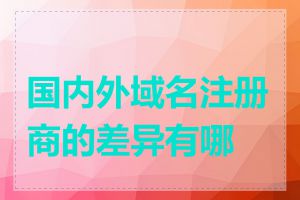 国内外域名注册商的差异有哪